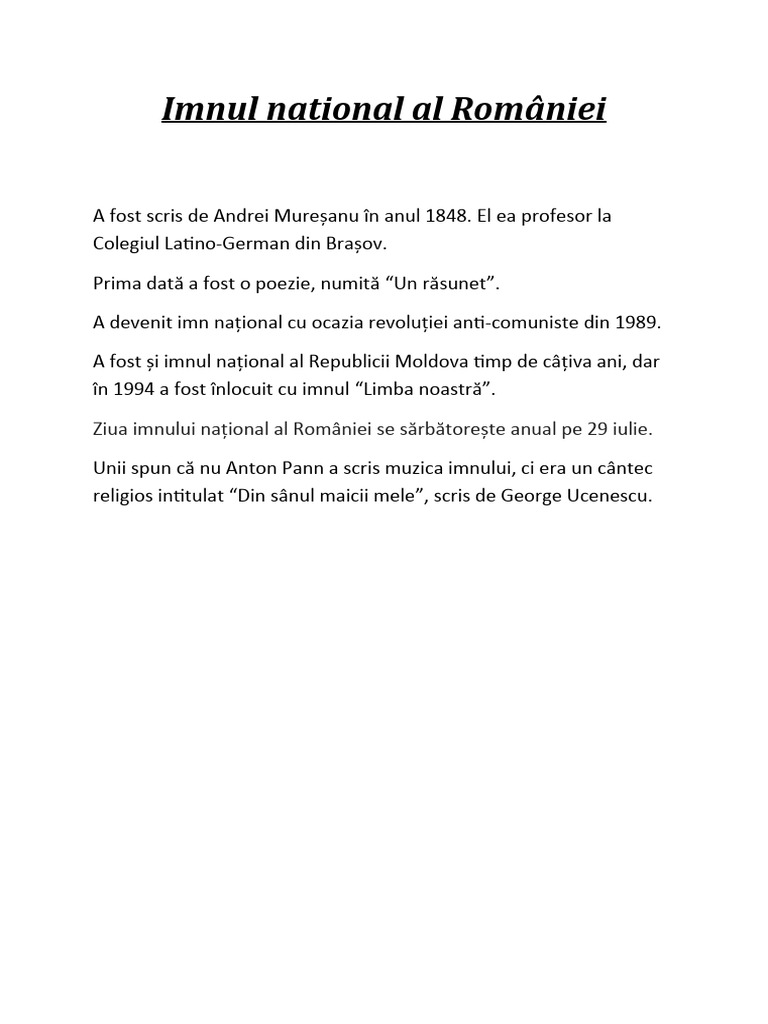 Imnul national al României

A fost scris de Andrei Mureșanu în anul 1848. El ea profesor la Colegiul Latino-German din Brașov.

Prima dată a fost o poezie, numită “Un răsunet”.

A devenit imn național cu ocazia revoluției anti-comuniste din 1989.

A fost și imnul național al Republicii Moldova timp de câțiva ani, dar în 1994 a fost înlocuit cu imnul “Limba noastră”.

Ziua imnului național al României se sărbătorește anual pe 29 iulie.

Unii spun că nu Anton Pann a scris muzica imnului, ci era un cântec religios intitulat “Din sânul maicii mele”, scris de George Ucenescu.